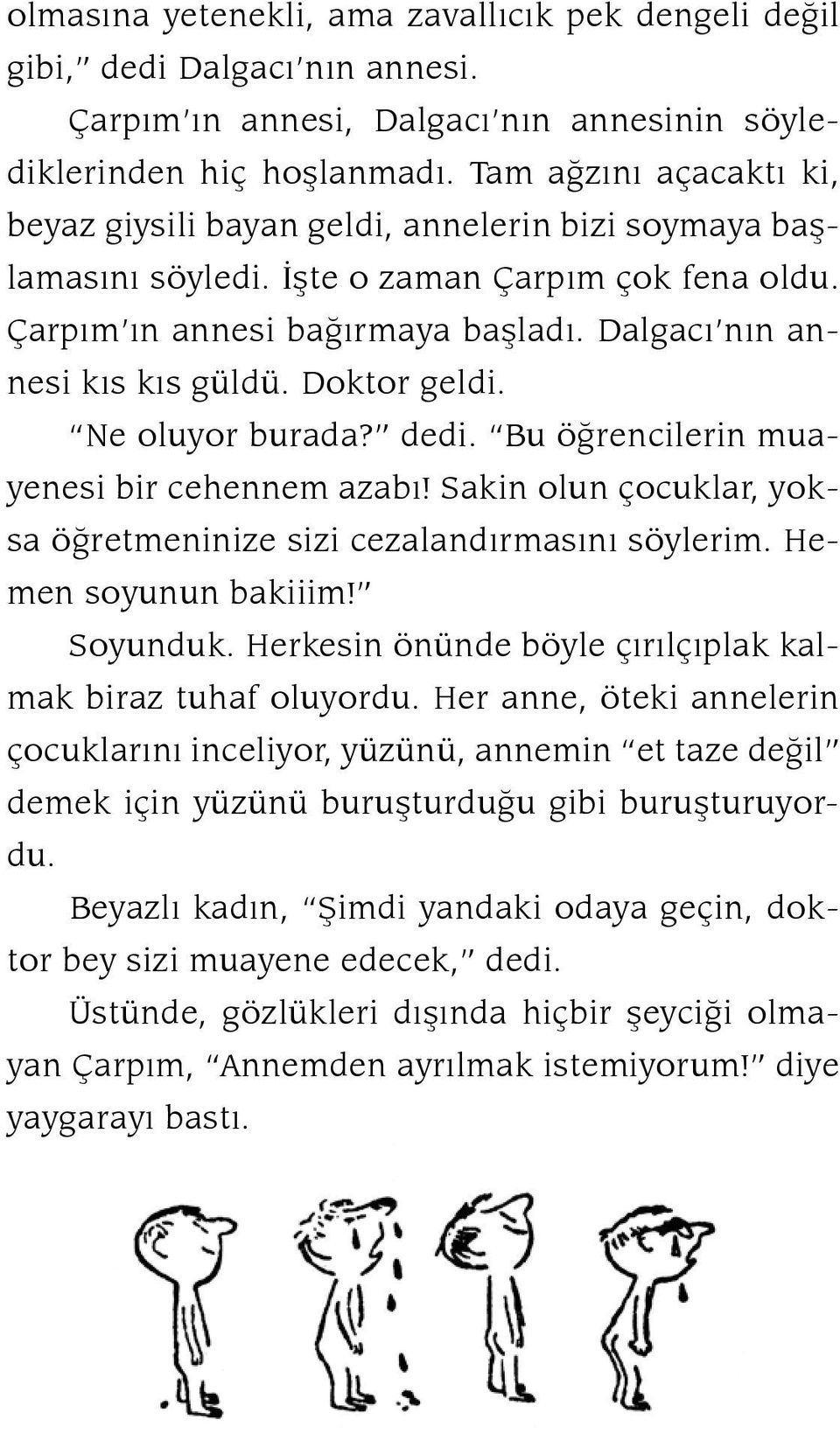 olmasına yetenekli, ama zavallıcık pek dengeli değil gibi," dedi Dalgacı'nın annesi.

Çarpım'ın annesi, Dalgacı'nın annesinin söylediklerinden hiç hoşlanmadı. Tam ağzını açacaktı ki, beyaz giysili bayan geldi, annelerin bizi soymaya başlamasını söyledi. İşte o zaman Çarpım çok fena oldu. Çarpım'ın annesi bağırmaya başladı. Dalgacı'nın annesi kıs kıs güldü. Doktor geldi.

"Ne oluyor burada?" dedi. "Bu öğrencilerin muayenesi bir cehennem azabı! Sakin olun çocuklar, yoksa öğretmeninize sizi cezalandırmasını söylerim. Hemen soyunun bakiiim!"

Soyunduk. Herkesin önünde böyle çırılçıplak kalmak biraz tuhaf oluyordu. Her anne, öteki annelerin çocuklarını inceliyor, yüzünü, annemin "et taze değil" demek için yüzünü buruşturduğu gibi buruşturuyordu.

Beyazlı kadın, "Şimdi yandaki odaya geçin, doktor bey sizi muayene edecek," dedi.

Üstünde, gözlükleri dışında hiçbir şeyciği olmayan Çarpım, "Annemden ayrılmak istemiyorum!" diye yaygarayı bastı.